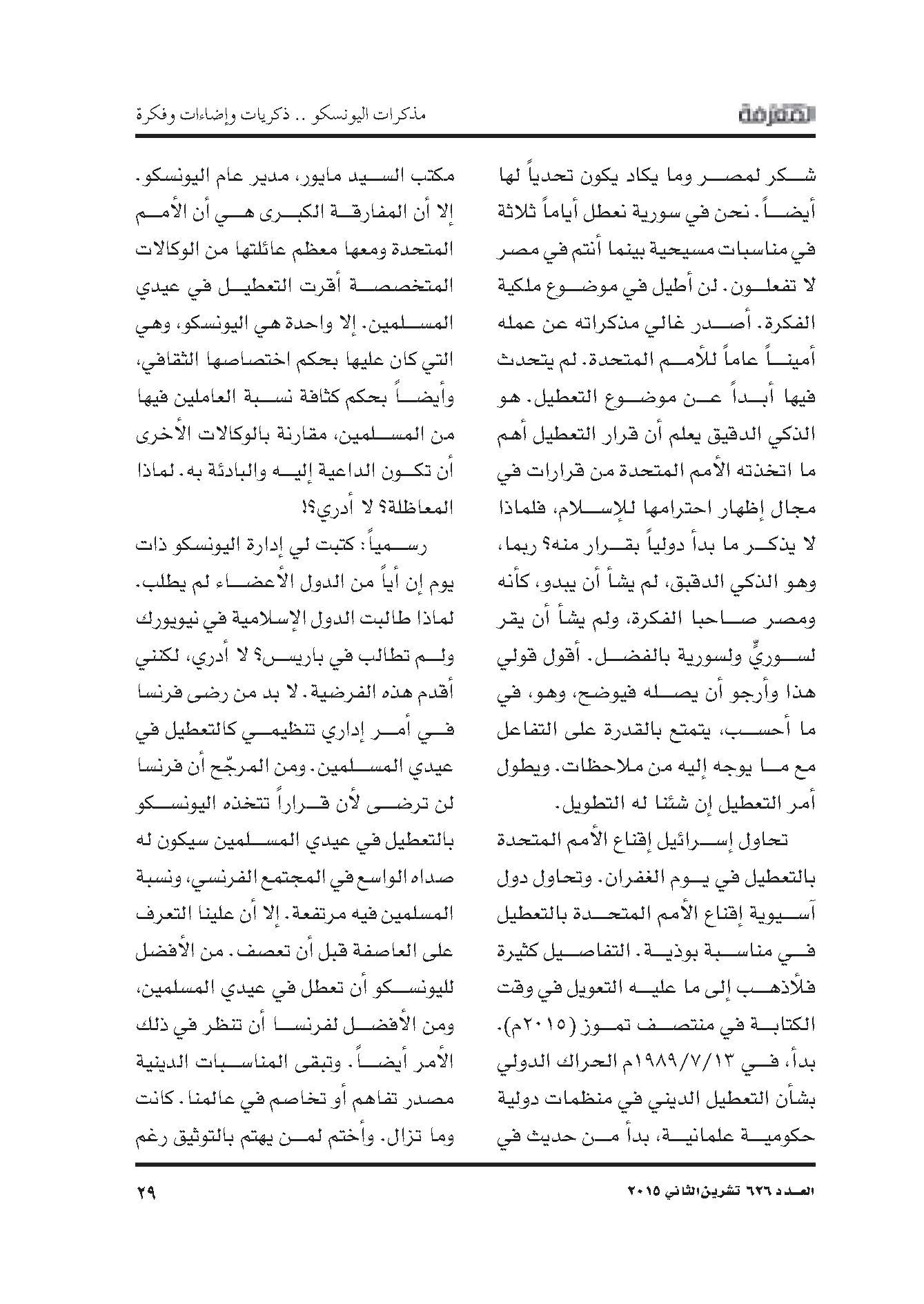 المعرفة

مذكرات اليونسكو .. ذكريات وإضاءات وفكرة

شكر لمصر وما يكاد يكون تحدياً لها أيضاً. نحن في سورية نعطل أياماً ثلاثة في مناسبات مسيحية بينما أنتم في مصر لا تفعلون. لن أطيل في موضوع ملكية الفكرة. أصدر غالي مذكراته عن عمله أميناً عاماً للأمم المتحدة. لم يتحدث فيها أبداً عن موضوع التعطيل. هو الذكي الدقيق يعلم أن قرار التعطيل أهم ما اتخذته الأمم المتحدة من قرارات في مجال إظهار احترامها للإسلام، فلماذا لا يذكر ما بدأ دولياً بقرار منه؟ ربما، وهو الذكي الدقيق، لم يشأ أن يبدو، كأنه ومصر صاحبا الفكرة، ولم يشأ أن يقر لسوريٍّ ولسورية بالفضل. أقول قولي هذا وأرجو أن يصله فيوضح، وهو، في ما أحسب، يتمتع بالقدرة على التفاعل مع ما يوجه إليه من ملاحظات. ويطول أمر التعطيل إن شئنا له التطويل.

تحاول إسرائيل إقناع الأمم المتحدة بالتعطيل في يوم الغفران. وتحاول دول آسيوية إقناع الأمم المتحدة بالتعطيل في مناسبة بوذية. التفاصيل كثيرة فلأذهب إلى ما عليه التعويل في وقت الكتابة في منتصف تموز (٢٠١٥م). بدأ، في ١٩٨٩/٧/١٣م الحراك الدولي بشأن التعطيل الديني في منظمات دولية حكومية علمانية، بدأ من حديث في

مكتب السيد مايور، مدير عام اليونسكو. إلا أن المفارقة الكبرى هي أن الأمم المتحدة ومعها معظم عائلتها من الوكالات المتخصصة أقرت التعطيل في عيدي المسلمين. إلا واحدة هي اليونسكو، وهي التي كان عليها بحكم اختصاصها الثقافي، وأيضاً بحكم كثافة نسبة العاملين فيها من المسلمين، مقارنة بالوكالات الأخرى أن تكون الداعية إليه والبادئة به. لماذا المعاظلة؟ لا أدري؟!

رسمياً: كتبت لي إدارة اليونسكو ذات يوم إن أياً من الدول الأعضاء لم يطلب. لماذا طالبت الدول الإسلامية في نيويورك ولم تطالب في باريس؟ لا أدري، لكنني أقدم هذه الفرضية. لا بد من رضى فرنسا في أمر إداري تنظيمي كالتعطيل في عيدي المسلمين. ومن المرجّح أن فرنسا لن ترضى لأن قراراً تتخذه اليونسكو بالتعطيل في عيدي المسلمين سيكون له صداه الواسع في المجتمع الفرنسي، ونسبة المسلمين فيه مرتفعة. إلا أن علينا التعرف على العاصفة قبل أن تعصف. من الأفضل لليونسكو أن تعطل في عيدي المسلمين، ومن الأفضل لفرنسا أن تنظر في ذلك الأمر أيضاً. وتبقى المناسبات الدينية مصدر تفاهم أو تخاصم في عالمنا. كانت وما تزال. وأختم لمن يهتم بالتوثيق رغم

العدد ٦٢٦ تشرين الثاني ٢٠١٥

٢٩